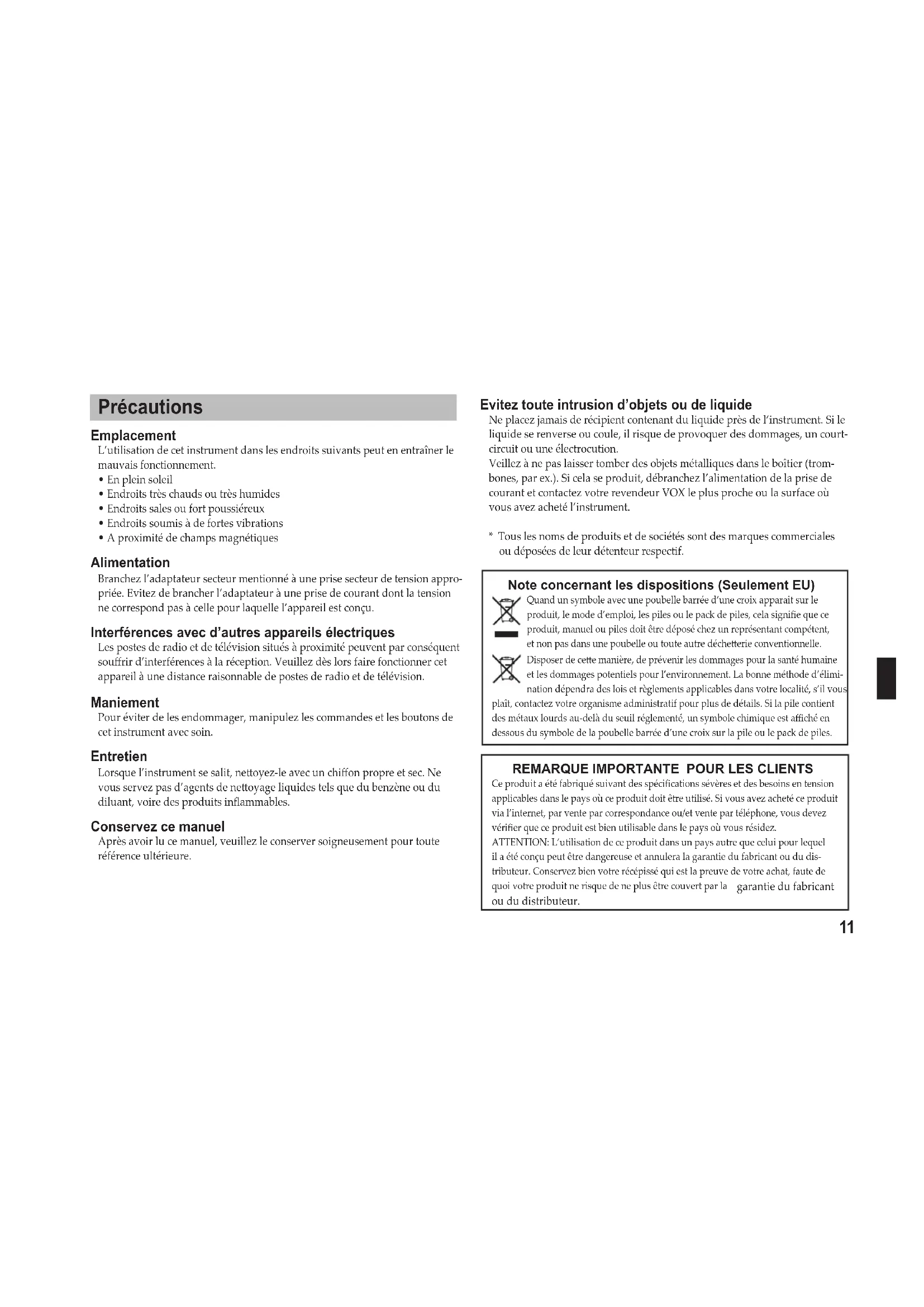 Précautions

Emplacement
L'utilisation de cet instrument dans les endroits suivants peut en entraîner le mauvais fonctionnement.
• En plein soleil
• Endroits très chauds ou très humides
• Endroits sales ou fort poussiéreux
• Endroits soumis à de fortes vibrations
• A proximité de champs magnétiques

Alimentation
Branchez l'adaptateur secteur mentionné à une prise secteur de tension appropriée. Evitez de brancher l'adaptateur à une prise de courant dont la tension ne correspond pas à celle pour laquelle l'appareil est conçu.

Interférences avec d'autres appareils électriques
Les postes de radio et de télévision situés à proximité peuvent par conséquent souffrir d'interférences à la réception. Veuillez dès lors faire fonctionner cet appareil à une distance raisonnable de postes de radio et de télévision.

Maniement
Pour éviter de les endommager, manipulez les commandes et les boutons de cet instrument avec soin.

Entretien
Lorsque l'instrument se salit, nettoyez-le avec un chiffon propre et sec. Ne vous servez pas d'agents de nettoyage liquides tels que du benzène ou du diluant, voire des produits inflammables.

Conservez ce manuel
Après avoir lu ce manuel, veuillez le conserver soigneusement pour toute référence ultérieure.

Evitez toute intrusion d'objets ou de liquide
Ne placez jamais de récipient contenant du liquide près de l'instrument. Si le liquide se renverse ou coule, il risque de provoquer des dommages, un court-circuit ou une électrocution.
Veillez à ne pas laisser tomber des objets métalliques dans le boîtier (trombones, par ex.). Si cela se produit, débranchez l'alimentation de la prise de courant et contactez votre revendeur VOX le plus proche ou la surface où vous avez acheté l'instrument.

* Tous les noms de produits et de sociétés sont des marques commerciales ou déposées de leur détenteur respectif.

Note concernant les dispositions (Seulement EU)
Quand un symbole avec une poubelle barrée d'une croix apparait sur le produit, le mode d'emploi, les piles ou le pack de piles, cela signifie que ce produit, manuel ou piles doit être déposé chez un représentant compétent, et non pas dans une poubelle ou toute autre déchetterie conventionnelle. Disposer de cette manière, de prévenir les dommages pour la santé humaine et les dommages potentiels pour l'environnement. La bonne méthode d'élimination dépendra des lois et règlements applicables dans votre localité, s'il vous plaît, contactez votre organisme administratif pour plus de détails. Si la pile contient des métaux lourds au-delà du seuil réglementé, un symbole chimique est affiché en dessous du symbole de la poubelle barrée d'une croix sur la pile ou le pack de piles.

REMARQUE IMPORTANTE POUR LES CLIENTS
Ce produit a été fabriqué suivant des spécifications sévères et des besoins en tension applicables dans le pays où ce produit doit être utilisé. Si vous avez acheté ce produit via l'internet, par vente par correspondance ou/et vente par téléphone, vous devez vérifier que ce produit est bien utilisable dans le pays où vous résidez.
ATTENTION: L'utilisation de ce produit dans un pays autre que celui pour lequel il a été conçu peut être dangereuse et annulera la garantie du fabricant ou du distributeur. Conservez bien votre récépissé qui est la preuve de votre achat, faute de quoi votre produit ne risque de ne plus être couvert par la garantie du fabricant ou du distributeur.

11